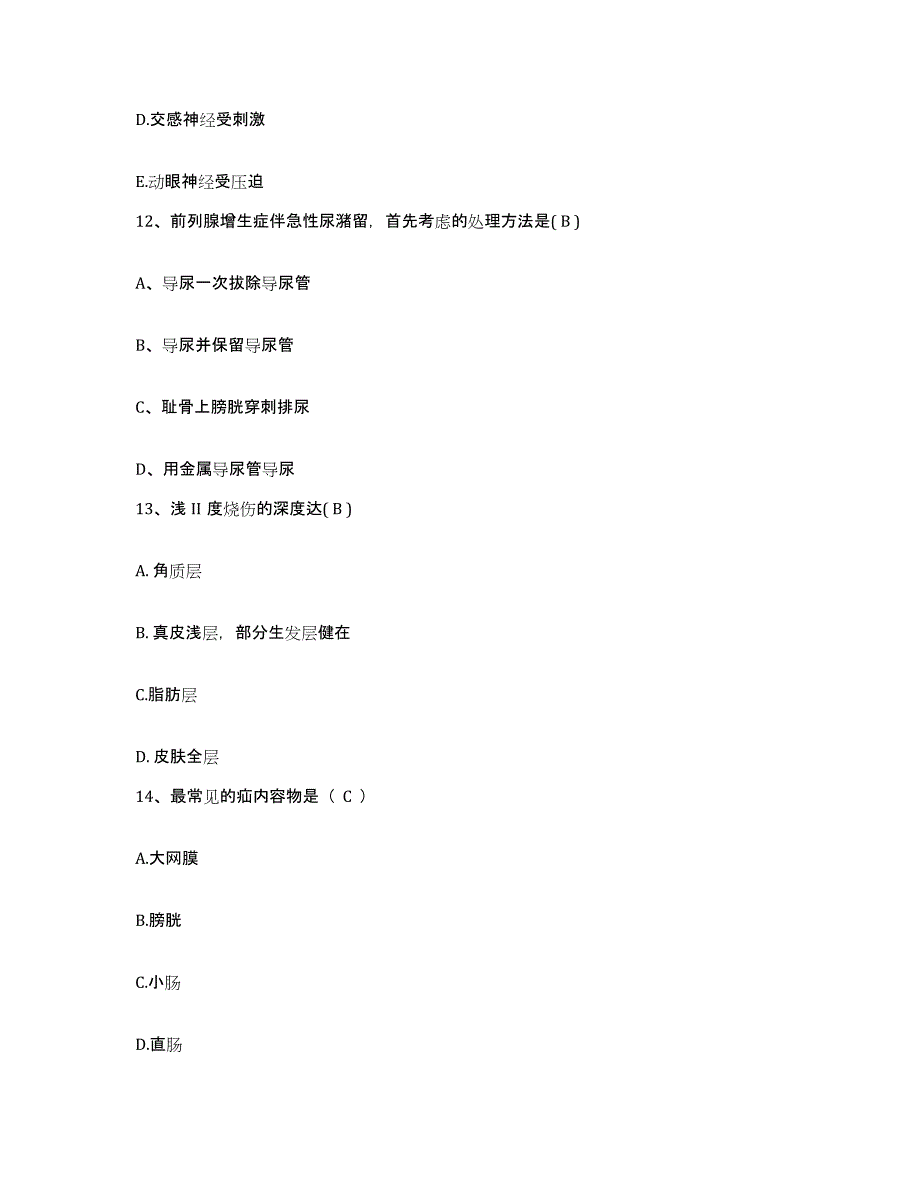 D.交感神经受刺激

E.动眼神经受压迫

12、前列腺增生症伴急性尿潴留，首先考虑的处理方法是( B )

A、导尿一次拔除导尿管

B、导尿并保留导尿管

C、耻骨上膀胱穿刺排尿

D、用金属导尿管导尿

13、浅 II 度烧伤的深度达( B )

A. 角质层

B. 真皮浅层，部分生发层健在

C.脂肪层

D. 皮肤全层

14、最常见的疝内容物是（ C ）

A.大网膜

B.膀胱

C.小肠

D.直肠